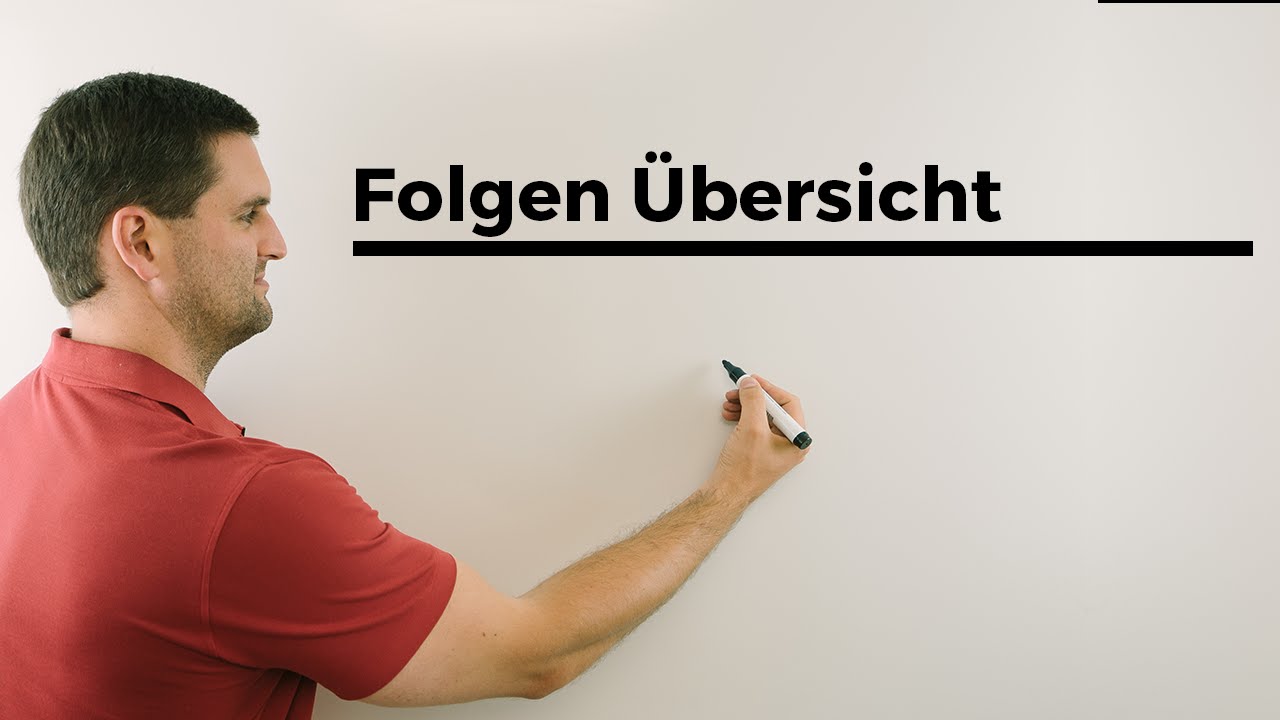 Folgen Übersicht